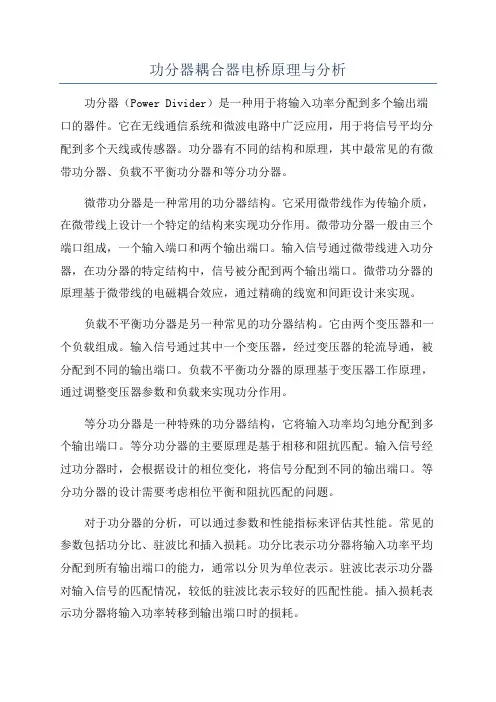 功分器耦合器电桥原理与分析

功分器（Power Divider）是一种用于将输入功率分配到多个输出端口的器件。它在无线通信系统和微波电路中广泛应用，用于将信号平均分配到多个天线或传感器。功分器有不同的结构和原理，其中最常见的有微带功分器、负载不平衡功分器和等分功分器。

微带功分器是一种常用的功分器结构。它采用微带线作为传输介质，在微带线上设计一个特定的结构来实现功分作用。微带功分器一般由三个端口组成，一个输入端口和两个输出端口。输入信号通过微带线进入功分器，在功分器的特定结构中，信号被分配到两个输出端口。微带功分器的原理基于微带线的电磁耦合效应，通过精确的线宽和间距设计来实现。

负载不平衡功分器是另一种常见的功分器结构。它由两个变压器和一个负载组成。输入信号通过其中一个变压器，经过变压器的轮流导通，被分配到不同的输出端口。负载不平衡功分器的原理基于变压器工作原理，通过调整变压器参数和负载来实现功分作用。

等分功分器是一种特殊的功分器结构，它将输入功率均匀地分配到多个输出端口。等分功分器的主要原理是基于相移和阻抗匹配。输入信号经过功分器时，会根据设计的相位变化，将信号分配到不同的输出端口。等分功分器的设计需要考虑相位平衡和阻抗匹配的问题。

对于功分器的分析，可以通过参数和性能指标来评估其性能。常见的参数包括功分比、驻波比和插入损耗。功分比表示功分器将输入功率平均分配到所有输出端口的能力，通常以分贝为单位表示。驻波比表示功分器对输入信号的匹配情况，较低的驻波比表示较好的匹配性能。插入损耗表示功分器将输入功率转移到输出端口时的损耗。